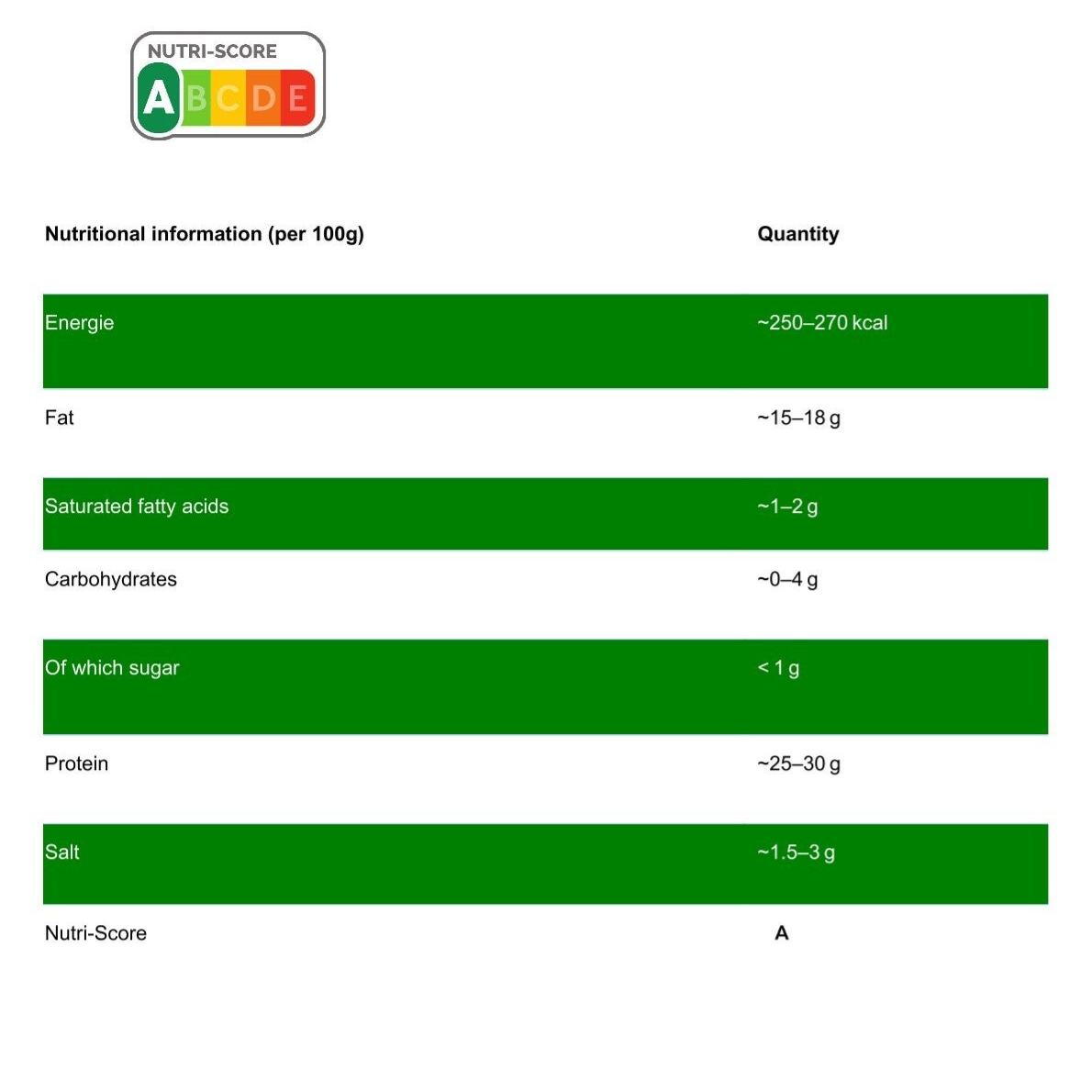 NUTRI-SCORE
A B C D E

| Nutritional information (per 100g) | Quantity |
|---|---|
| Energie | ~250–270 kcal |
| Fat | ~15–18 g |
| Saturated fatty acids | ~1–2 g |
| Carbohydrates | ~0–4 g |
| Of which sugar | < 1 g |
| Protein | ~25–30 g |
| Salt | ~1.5–3 g |
| Nutri-Score | A |